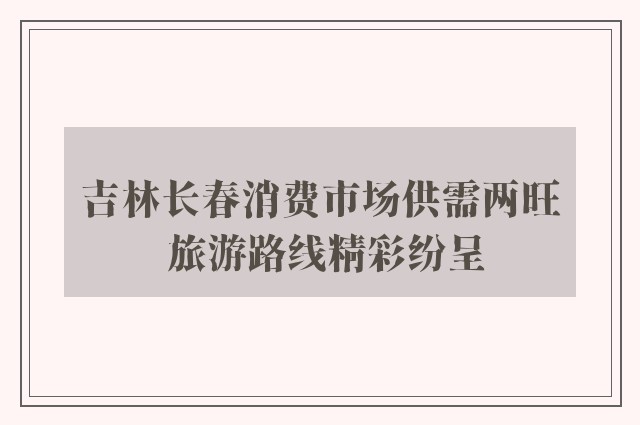 吉林长春消费市场供需两旺
旅游路线精彩纷呈